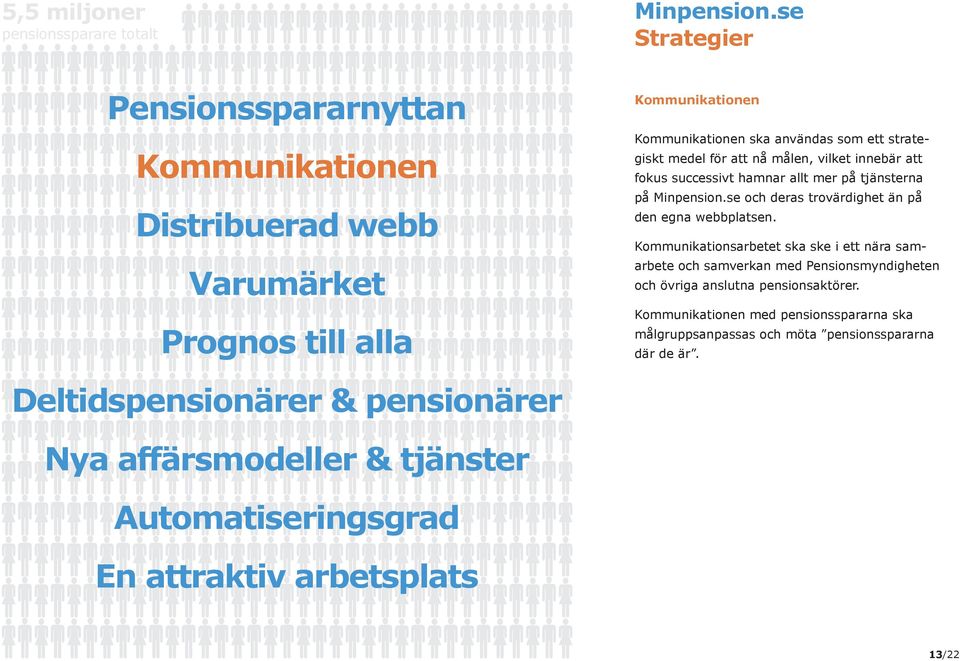 5,5 miljoner
pensionssparare totalt

Pensionsspararnyttan

Kommunikationen

Distribuerad webb

Varumärket

Prognos till alla

Deltidspensionärer & pensionärer

Nya affärsmodeller & tjänster

Automatiseringsgrad

En attraktiv arbetsplats

Minpension.se
Strategier

Kommunikationen

Kommunikationen ska användas som ett strategiskt medel för att nå målen, vilket innebär att fokus successivt hamnar allt mer på tjänsterna på Minpension.se och deras trovärdighet än på den egna webbplatsen.

Kommunikationsarbetet ska ske i ett nära samarbete och samverkan med Pensionsmyndigheten och övriga anslutna pensionsaktörer.

Kommunikationen med pensionsspararna ska målgruppsanpassas och möta ”pensionsspararna där de är”.

13/22